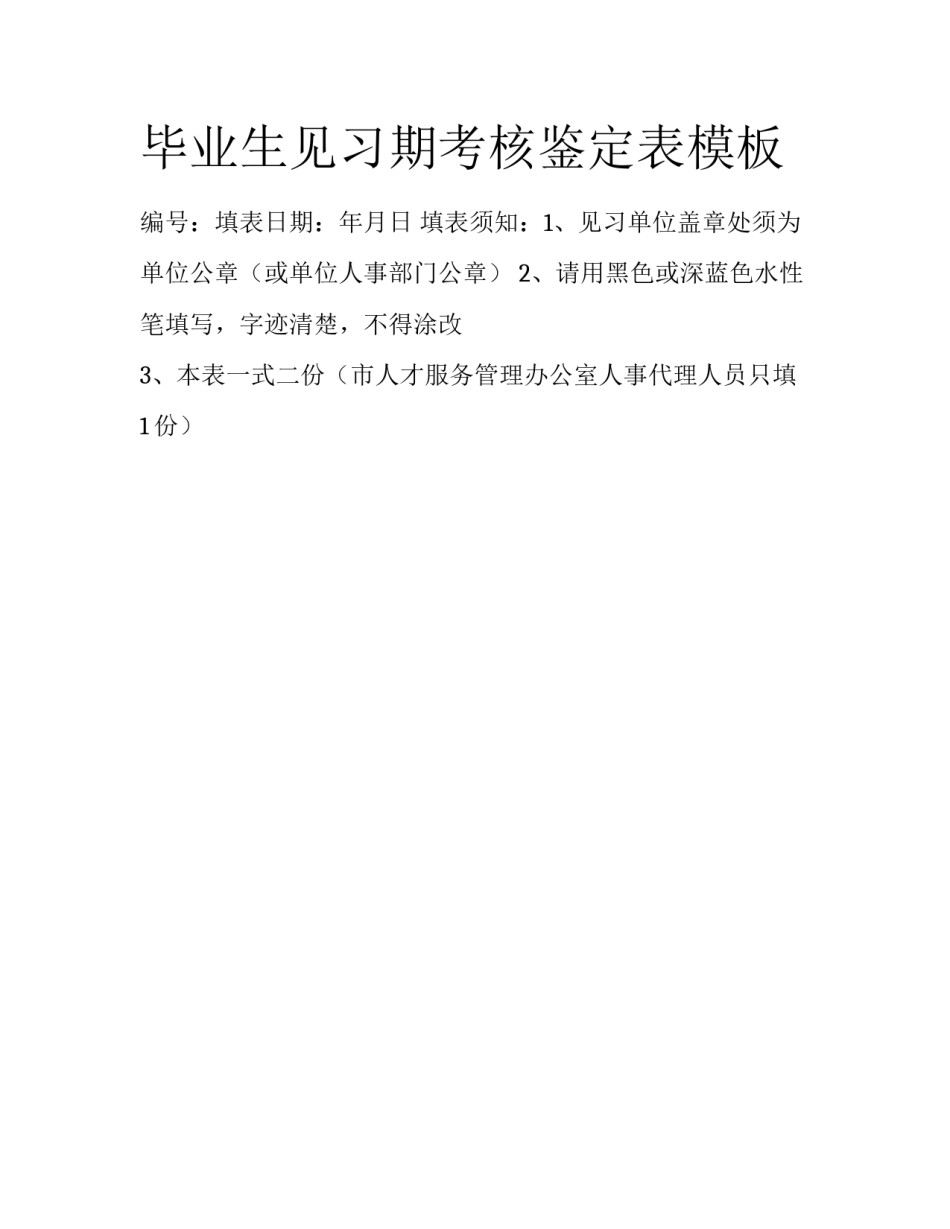 毕业生见习期考核鉴定表模板

编号：填表日期：年月日 填表须知：1、见习单位盖章处须为单位公章（或单位人事部门公章） 2、请用黑色或深蓝色水性笔填写，字迹清楚，不得涂改

3、本表一式二份（市人才服务管理办公室人事代理人员只填1份）